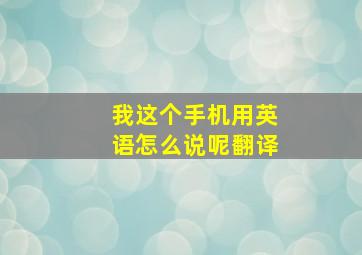 我这个手机用英语怎么说呢翻译